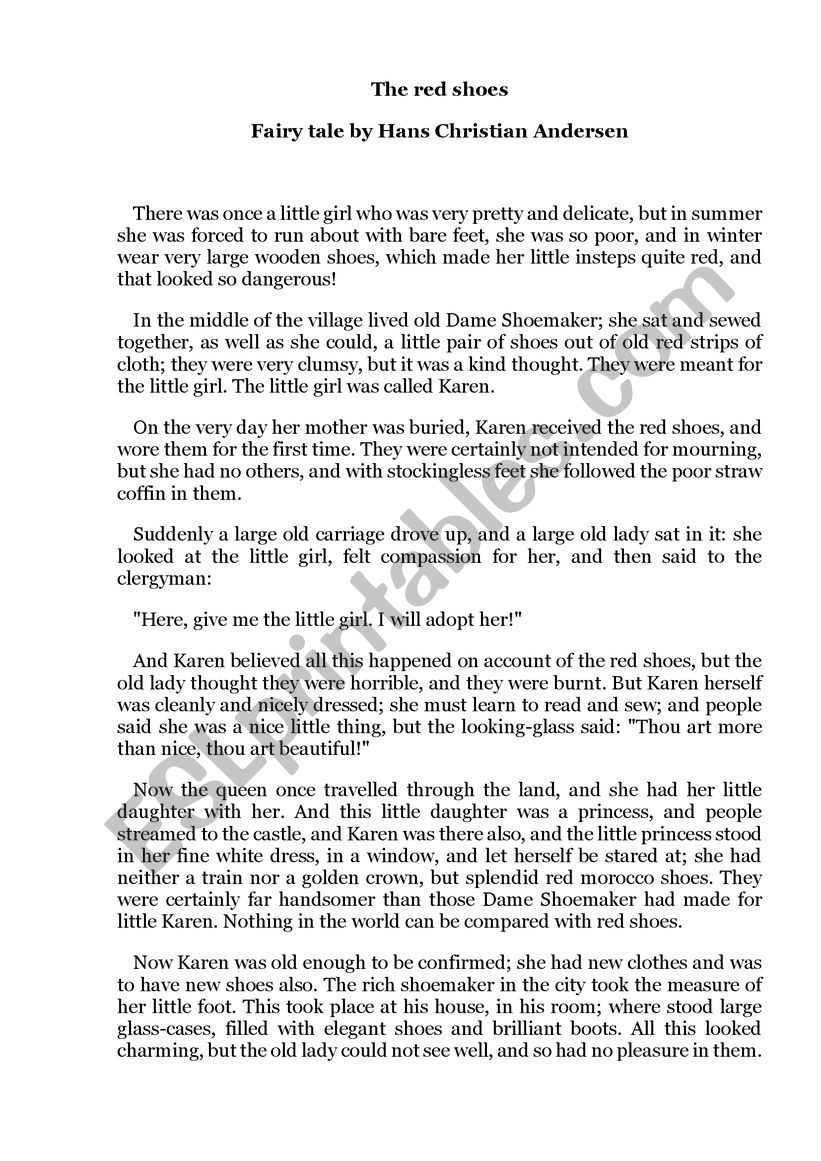 The red shoes

Fairy tale by Hans Christian Andersen

There was once a little girl who was very pretty and delicate, but in summer she was forced to run about with bare feet, she was so poor, and in winter wear very large wooden shoes, which made her little insteps quite red, and that looked so dangerous!

In the middle of the village lived old Dame Shoemaker; she sat and sewed together, as well as she could, a little pair of shoes out of old red strips of cloth; they were very clumsy, but it was a kind thought. They were meant for the little girl. The little girl was called Karen.

On the very day her mother was buried, Karen received the red shoes, and wore them for the first time. They were certainly not intended for mourning, but she had no others, and with stockingless feet she followed the poor straw coffin in them.

Suddenly a large old carriage drove up, and a large old lady sat in it: she looked at the little girl, felt compassion for her, and then said to the clergyman:

"Here, give me the little girl. I will adopt her!"

And Karen believed all this happened on account of the red shoes, but the old lady thought they were horrible, and they were burnt. But Karen herself was cleanly and nicely dressed; she must learn to read and sew; and people said she was a nice little thing, but the looking-glass said: "Thou art more than nice, thou art beautiful!"

Now the queen once travelled through the land, and she had her little daughter with her. And this little daughter was a princess, and people streamed to the castle, and Karen was there also, and the little princess stood in her fine white dress, in a window, and let herself be stared at; she had neither a train nor a golden crown, but splendid red morocco shoes. They were certainly far handsomer than those Dame Shoemaker had made for little Karen. Nothing in the world can be compared with red shoes.

Now Karen was old enough to be confirmed; she had new clothes and was to have new shoes also. The rich shoemaker in the city took the measure of her little foot. This took place at his house, in his room; where stood large glass-cases, filled with elegant shoes and brilliant boots. All this looked charming, but the old lady could not see well, and so had no pleasure in them.

ESLprintables.com